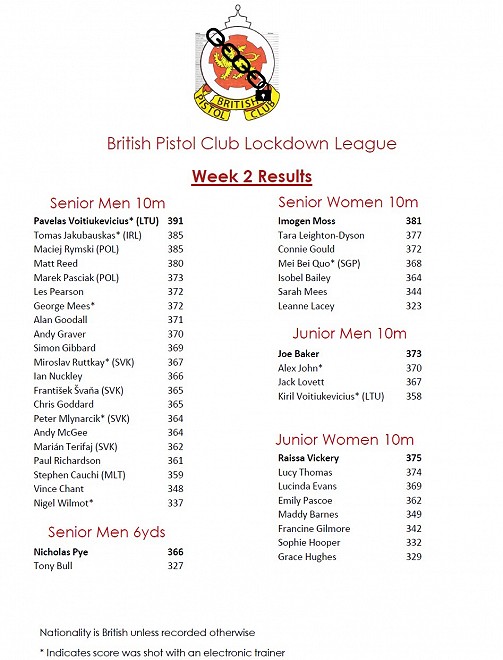 BRITISH PISTOL CLUB

British Pistol Club Lockdown League

Week 2 Results

Senior Men 10m

| | |
|---|---|
| Pavelas Voitiukevicius* (LTU) | 391 |
| Tomas Jakubauskas* (IRL) | 385 |
| Maciej Rymski (POL) | 385 |
| Matt Reed | 380 |
| Marek Pasciak (POL) | 373 |
| Les Pearson | 372 |
| George Mees* | 372 |
| Alan Goodall | 371 |
| Andy Graver | 370 |
| Simon Gibbard | 369 |
| Miroslav Ruttkay* (SVK) | 367 |
| Ian Nuckley | 366 |
| František Švaňa (SVK) | 365 |
| Chris Goddard | 365 |
| Peter Mlynarcik* (SVK) | 364 |
| Andy McGee | 364 |
| Marián Terifaj (SVK) | 362 |
| Paul Richardson | 361 |
| Stephen Cauchi (MLT) | 359 |
| Vince Chant | 348 |
| Nigel Wilmot* | 337 |

Senior Men 6yds

| | |
|---|---|
| Nicholas Pye | 366 |
| Tony Bull | 327 |

Senior Women 10m

| | |
|---|---|
| Imogen Moss | 381 |
| Tara Leighton-Dyson | 377 |
| Connie Gould | 372 |
| Mei Bei Quo* (SGP) | 368 |
| Isobel Bailey | 364 |
| Sarah Mees | 344 |
| Leanne Lacey | 323 |

Junior Men 10m

| | |
|---|---|
| Joe Baker | 373 |
| Alex John* | 370 |
| Jack Lovett | 367 |
| Kiril Voitiukevicius* (LTU) | 358 |

Junior Women 10m

| | |
|---|---|
| Raissa Vickery | 375 |
| Lucy Thomas | 374 |
| Lucinda Evans | 369 |
| Emily Pascoe | 362 |
| Maddy Barnes | 349 |
| Francine Gilmore | 342 |
| Sophie Hooper | 332 |
| Grace Hughes | 329 |

Nationality is British unless recorded otherwise

* Indicates score was shot with an electronic trainer